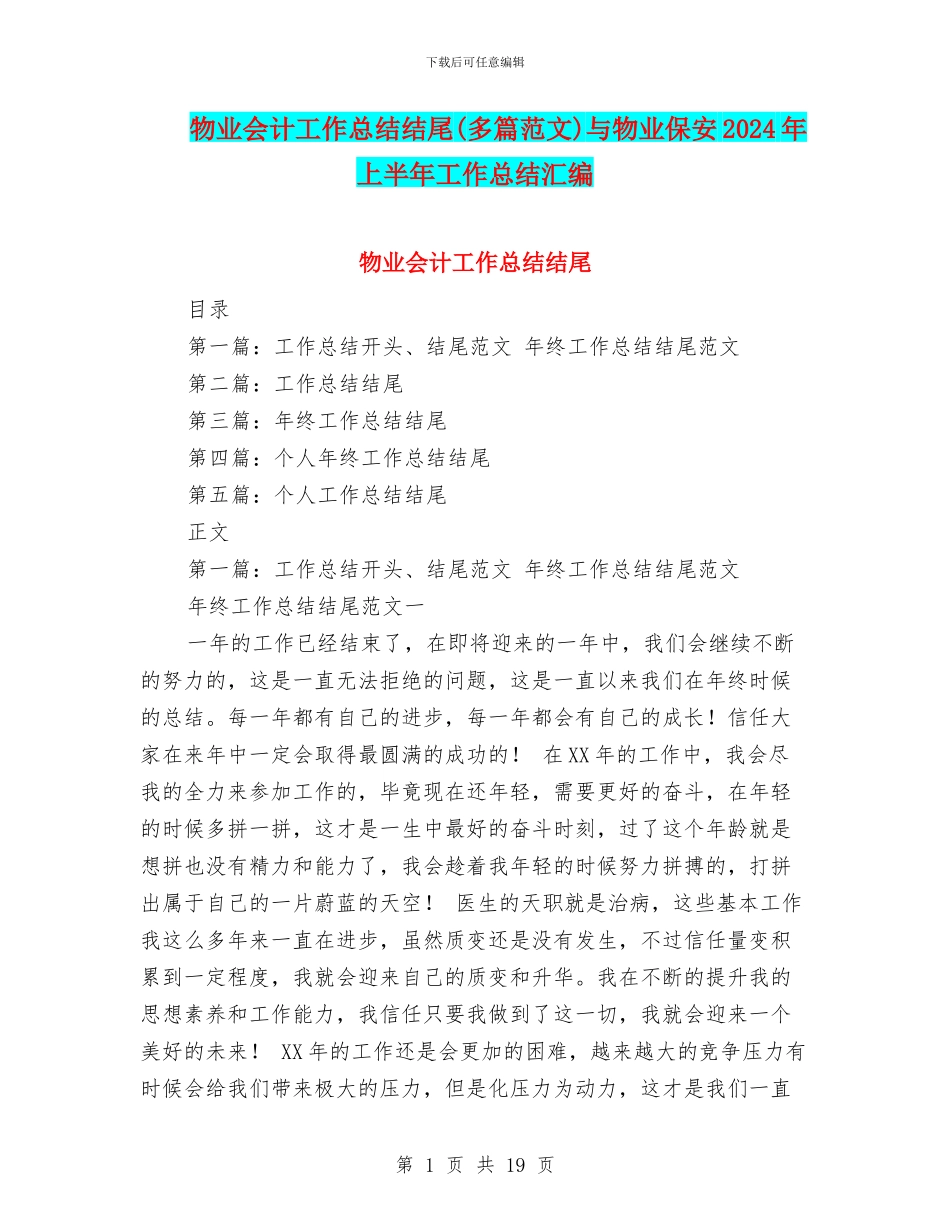 下载后可任意编辑

物业会计工作总结结尾(多篇范文)与物业保安2024年上半年工作总结汇编

物业会计工作总结结尾

目录

第一篇：工作总结开头、结尾范文 年终工作总结结尾范文

第二篇：工作总结结尾

第三篇：年终工作总结结尾

第四篇：个人年终工作总结结尾

第五篇：个人工作总结结尾

正文

第一篇：工作总结开头、结尾范文 年终工作总结结尾范文

年终工作总结结尾范文一

一年的工作已经结束了，在即将迎来的一年中，我们会继续不断的努力的，这是一直无法拒绝的问题，这是一直以来我们在年终时候的总结。每一年都有自己的进步，每一年都会有自己的成长！信任大家在来年中一定会取得最圆满的成功的！ 在XX年的工作中，我会尽我的全力来参加工作的，毕竟现在还年轻，需要更好的奋斗，在年轻的时候多拼一拼，这才是一生中最好的奋斗时刻，过了这个年龄就是想拼也没有精力和能力了，我会趁着我年轻的时候努力拼搏的，打拼出属于自己的一片蔚蓝的天空！ 医生的天职就是治病，这些基本工作我这么多年来一直在进步，虽然质变还是没有发生，不过信任量变积累到一定程度，我就会迎来自己的质变和升华。我在不断的提升我的思想素养和工作能力，我信任只要我做到了这一切，我就会迎来一个美好的未来！ XX年的工作还是会更加的困难，越来越大的竞争压力有时候会给我们带来极大的压力，但是化压力为动力，这才是我们一直

第 1 页 共 19 页